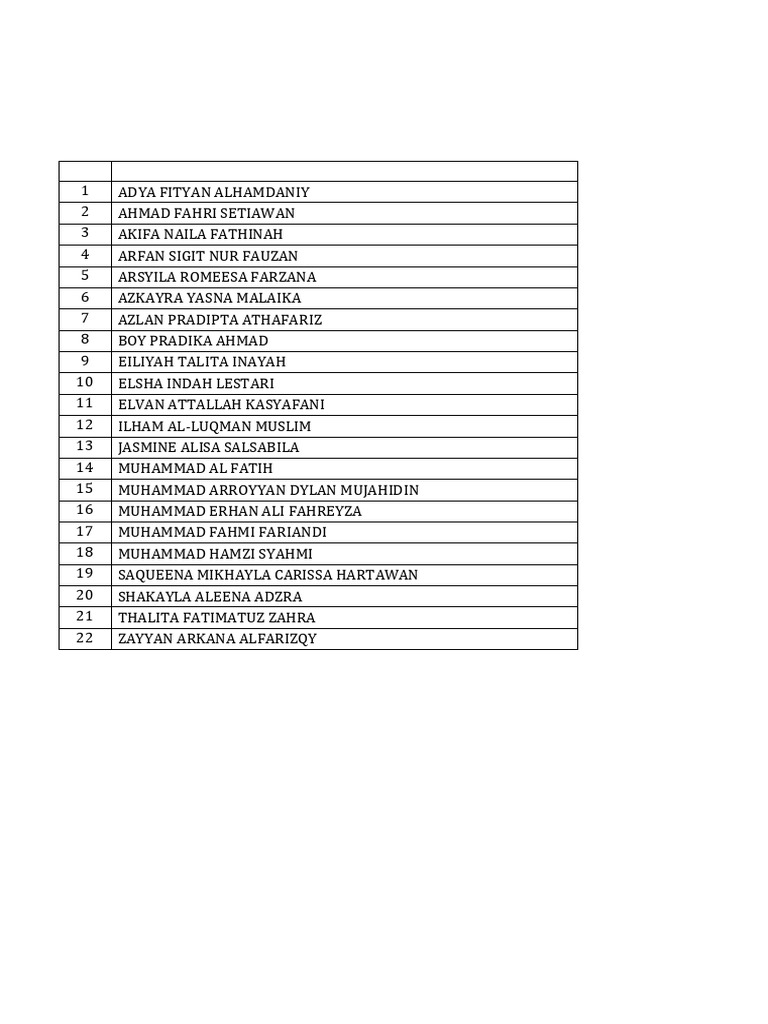 | | |
|---|---|
| 1 | ADYA FITYAN ALHAMDANIY |
| 2 | AHMAD FAHRI SETIAWAN |
| 3 | AKIFA NAILA FATHINAH |
| 4 | ARFAN SIGIT NUR FAUZAN |
| 5 | ARSYILA ROMEESA FARZANA |
| 6 | AZKAYRA YASNA MALAIKA |
| 7 | AZLAN PRADIPTA ATHAFARIZ |
| 8 | BOY PRADIKA AHMAD |
| 9 | EILIYAH TALITA INAYAH |
| 10 | ELSHA INDAH LESTARI |
| 11 | ELVAN ATTALLAH KASYAFANI |
| 12 | ILHAM AL-LUQMAN MUSLIM |
| 13 | JASMINE ALISA SALSABILA |
| 14 | MUHAMMAD AL FATIH |
| 15 | MUHAMMAD ARROYYAN DYLAN MUJAHIDIN |
| 16 | MUHAMMAD ERHAN ALI FAHREYZA |
| 17 | MUHAMMAD FAHMI FARIANDI |
| 18 | MUHAMMAD HAMZI SYAHMI |
| 19 | SAQUEENA MIKHAYLA CARISSA HARTAWAN |
| 20 | SHAKAYLA ALEENA ADZRA |
| 21 | THALITA FATIMATUZ ZAHRA |
| 22 | ZAYYAN ARKANA ALFARIZQY |